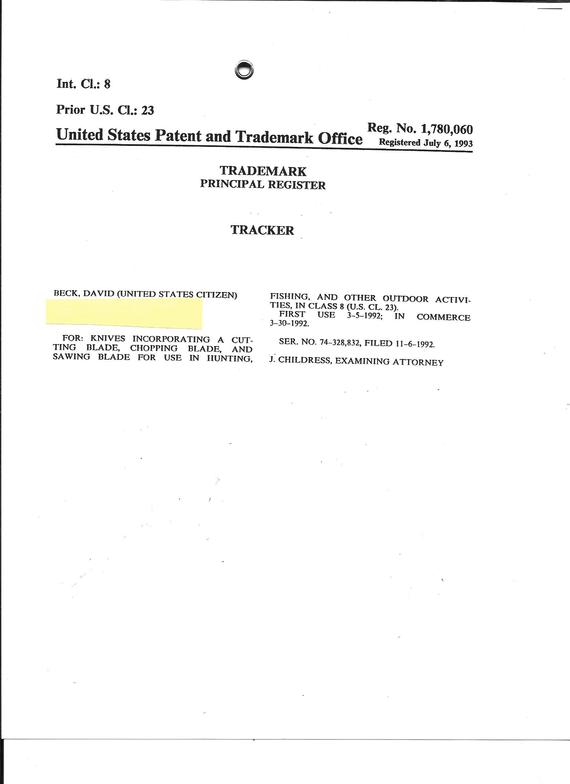 Int. Cl.: 8

Prior U.S. Cl.: 23

United States Patent and Trademark Office Reg. No. 1,780,060 Registered July 6, 1993

TRADEMARK
PRINCIPAL REGISTER

TRACKER

BECK, DAVID (UNITED STATES CITIZEN)

FOR: KNIVES INCORPORATING A CUTTING BLADE, CHOPPING BLADE, AND SAWING BLADE FOR USE IN HUNTING, FISHING, AND OTHER OUTDOOR ACTIVITIES, IN CLASS 8 (U.S. CL. 23).

FIRST USE 3-5-1992; IN COMMERCE 3-30-1992.

SER. NO. 74-328,832, FILED 11-6-1992.

J. CHILDRESS, EXAMINING ATTORNEY